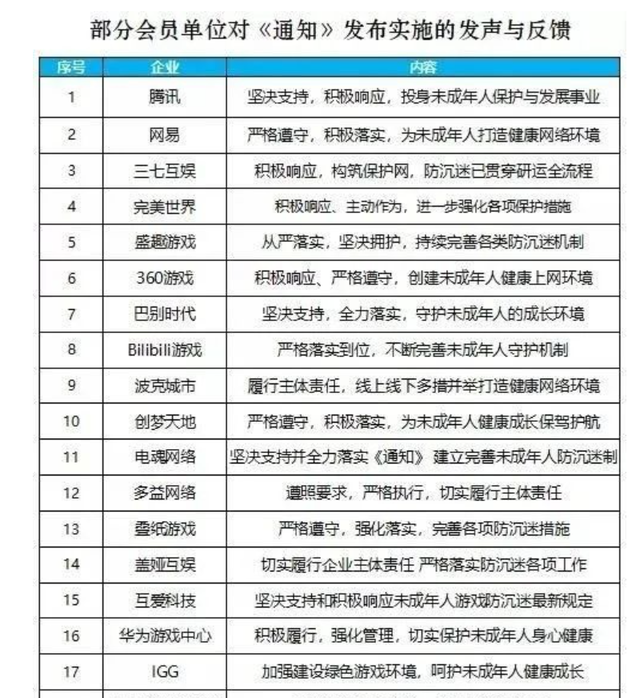 部分会员单位对《通知》发布实施的发声与反馈

| 序号 | 企业 | 内容 |
|---|---|---|
| 1 | 腾讯 | 坚决支持，积极响应，投身未成年人保护与发展事业 |
| 2 | 网易 | 严格遵守，积极落实，为未成年人打造健康网络环境 |
| 3 | 三七互娱 | 积极响应，构筑保护网，防沉迷已贯穿研运全流程 |
| 4 | 完美世界 | 积极响应、主动作为，进一步强化各项保护措施 |
| 5 | 盛趣游戏 | 从严落实，坚决拥护，持续完善各类防沉迷机制 |
| 6 | 360游戏 | 积极响应、严格遵守，创建未成年人健康上网环境 |
| 7 | 巴别时代 | 坚决支持，全力落实，守护未成年人的成长环境 |
| 8 | Bilibili游戏 | 严格落实到位，不断完善未成年人守护机制 |
| 9 | 波克城市 | 履行主体责任，线上线下多措并举打造健康网络环境 |
| 10 | 创梦天地 | 严格遵守，积极落实，为未成年人健康成长保驾护航 |
| 11 | 电魂网络 | 坚决支持并全力落实《通知》 建立完善未成年人防沉迷制 |
| 12 | 多益网络 | 遵照要求，严格执行，切实履行主体责任 |
| 13 | 叠纸游戏 | 严格遵守，强化落实，完善各项防沉迷措施 |
| 14 | 盖娅互娱 | 切实履行企业主体责任 严格落实防沉迷各项工作 |
| 15 | 互爱科技 | 坚决支持和积极响应未成年人游戏防沉迷最新规定 |
| 16 | 华为游戏中心 | 积极履行，强化管理，切实保护未成年人身心健康 |
| 17 | IGG | 加强建设绿色游戏环境，呵护未成年人健康成长 |